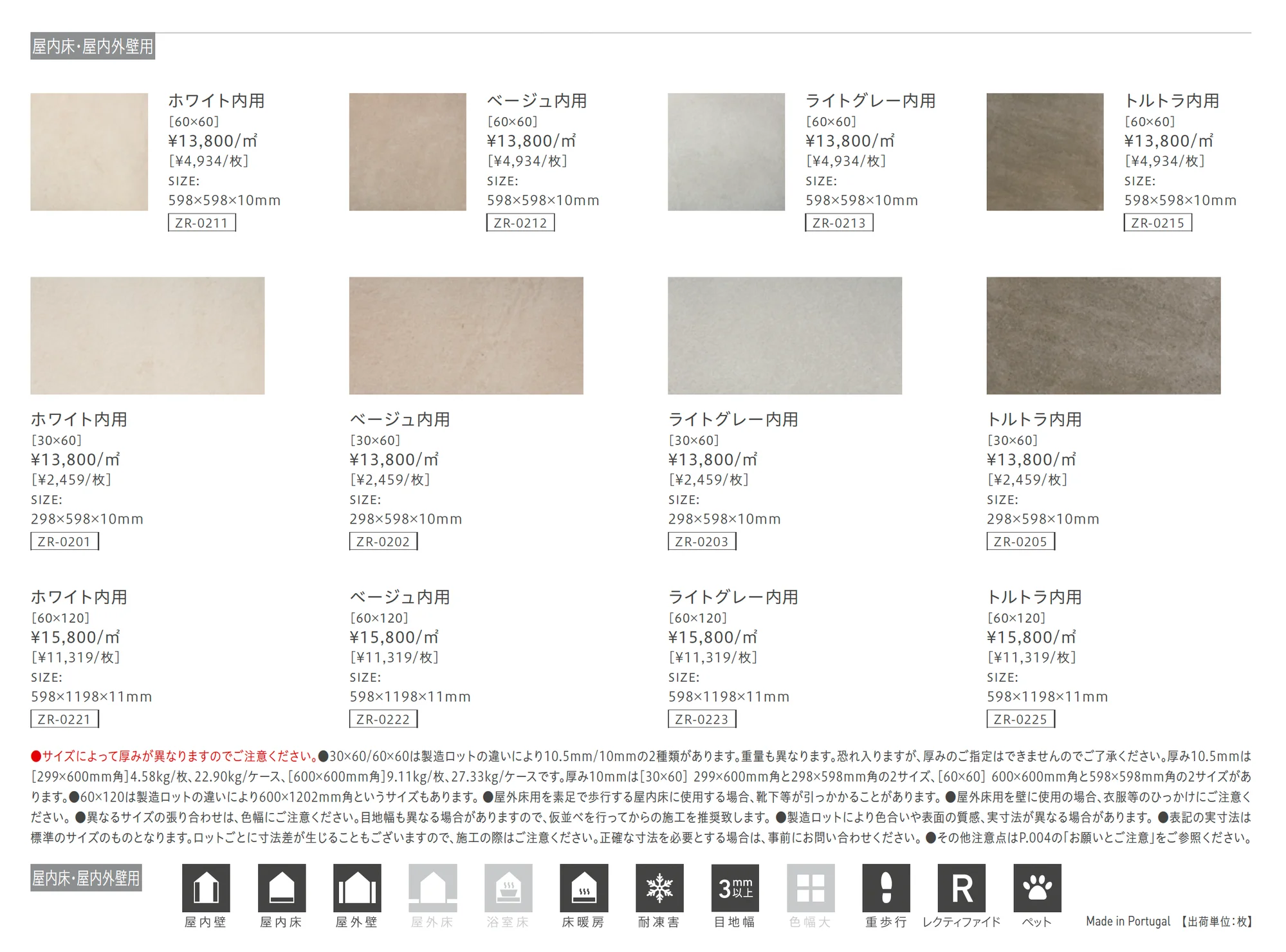 屋内床・屋内外壁用

ホワイト内用
[60×60]
¥13,800/㎡
[¥4,934/枚]
SIZE:
598×598×10mm
ZR-0211

ベージュ内用
[60×60]
¥13,800/㎡
[¥4,934/枚]
SIZE:
598×598×10mm
ZR-0212

ライトグレー内用
[60×60]
¥13,800/㎡
[¥4,934/枚]
SIZE:
598×598×10mm
ZR-0213

トルトラ内用
[60×60]
¥13,800/㎡
[¥4,934/枚]
SIZE:
598×598×10mm
ZR-0215

ホワイト内用
[30×60]
¥13,800/㎡
[¥2,459/枚]
SIZE:
298×598×10mm
ZR-0201

ベージュ内用
[30×60]
¥13,800/㎡
[¥2,459/枚]
SIZE:
298×598×10mm
ZR-0202

ライトグレー内用
[30×60]
¥13,800/㎡
[¥2,459/枚]
SIZE:
298×598×10mm
ZR-0203

トルトラ内用
[30×60]
¥13,800/㎡
[¥2,459/枚]
SIZE:
298×598×10mm
ZR-0205

ホワイト内用
[60×120]
¥15,800/㎡
[¥11,319/枚]
SIZE:
598×1198×11mm
ZR-0221

ベージュ内用
[60×120]
¥15,800/㎡
[¥11,319/枚]
SIZE:
598×1198×11mm
ZR-0222

ライトグレー内用
[60×120]
¥15,800/㎡
[¥11,319/枚]
SIZE:
598×1198×11mm
ZR-0223

トルトラ内用
[60×120]
¥15,800/㎡
[¥11,319/枚]
SIZE:
598×1198×11mm
ZR-0225

●サイズによって厚みが異なりますのでご注意ください。●30×60/60×60は製造ロットの違いにより10.5mm/10mmの2種類があります。重量も異なります。恐れ入りますが、厚みのご指定はできませんのでご了承ください。厚み10.5mmは[299×600mm角]4.58kg/枚、22.90kg/ケース、[600×600mm角]9.11kg/枚、27.33kg/ケースです。厚み10mmは[30×60] 299×600mm角と298×598mm角の2サイズ、[60×60] 600×600mm角と598×598mm角の2サイズがあります。●60×120は製造ロットの違いにより600×1202mm角というサイズもあります。●屋外床用を素足で歩行する屋内床に使用する場合、靴下等が引っかかることがあります。●屋外床用を壁に使用の場合、衣服等のひっかけにご注意ください。●異なるサイズの張り合わせは、色幅にご注意ください。目地幅も異なる場合がありますので、仮並べを行ってからの施工を推奨致します。●製造ロットにより色合いや表面の質感、実寸法が異なる場合があります。●表記の実寸法は標準のサイズのものとなります。ロットごとに寸法差が生じることもございますので、施工の際はご注意ください。正確な寸法を必要とする場合は、事前にお問い合わせください。●その他注意点はP.004の「お願いとご注意」をご参照ください。

屋内床・屋内外壁用
屋内壁 屋内床 屋外壁 屋外床 浴室床 床暖房 耐凍害 3mm以上 目地幅 色幅大 重歩行 R レクティファイド ペット
Made in Portugal 【出荷単位:枚】